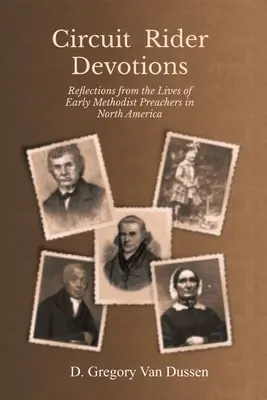 Circuit Rider Devotions

Reflections from the Lives of Early Methodist Preachers in North America

D. Gregory Van Dussen